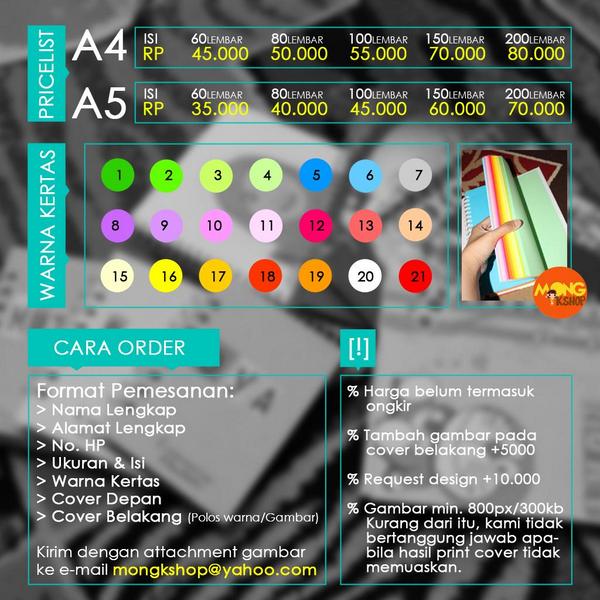 PRICELIST

A4

| ISI | 60LEMBAR | 80LEMBAR | 100LEMBAR | 150LEMBAR | 200LEMBAR |
|---|---|---|---|---|---|
| RP | 45.000 | 50.000 | 55.000 | 70.000 | 80.000 |

A5

| ISI | 60LEMBAR | 80LEMBAR | 100LEMBAR | 150LEMBAR | 200LEMBAR |
|---|---|---|---|---|---|
| RP | 35.000 | 40.000 | 45.000 | 60.000 | 70.000 |

WARNA KERTAS

1 2 3 4 5 6 7
8 9 10 11 12 13 14
15 16 17 18 19 20 21

MONG KSHOP

CARA ORDER

Format Pemesanan:
> Nama Lengkap
> Alamat Lengkap
> No. HP
> Ukuran & Isi
> Warna Kertas
> Cover Depan
> Cover Belakang (Polos warna/Gambar)

Kirim dengan attachment gambar ke e-mail mongkshop@yahoo.com

[!]

% Harga belum termasuk ongkir

% Tambah gambar pada cover belakang +5000

% Request design +10.000

% Gambar min. 800px/300kb Kurang dari itu, kami tidak bertanggung jawab apabila hasil print cover tidak memuaskan.